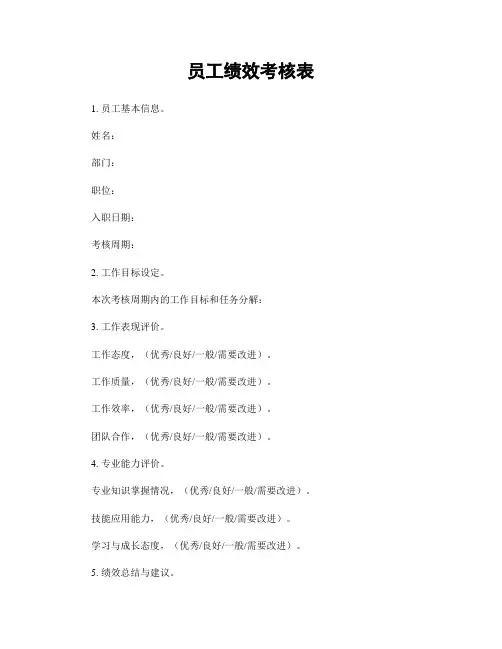 员工绩效考核表

1. 员工基本信息。

姓名：

部门：

职位：

入职日期：

考核周期：

2. 工作目标设定。

本次考核周期内的工作目标和任务分解：

3. 工作表现评价。

工作态度，（优秀/良好/一般/需要改进）。

工作质量，（优秀/良好/一般/需要改进）。

工作效率，（优秀/良好/一般/需要改进）。

团队合作，（优秀/良好/一般/需要改进）。

4. 专业能力评价。

专业知识掌握情况，（优秀/良好/一般/需要改进）。

技能应用能力，（优秀/良好/一般/需要改进）。

学习与成长态度，（优秀/良好/一般/需要改进）。

5. 绩效总结与建议。